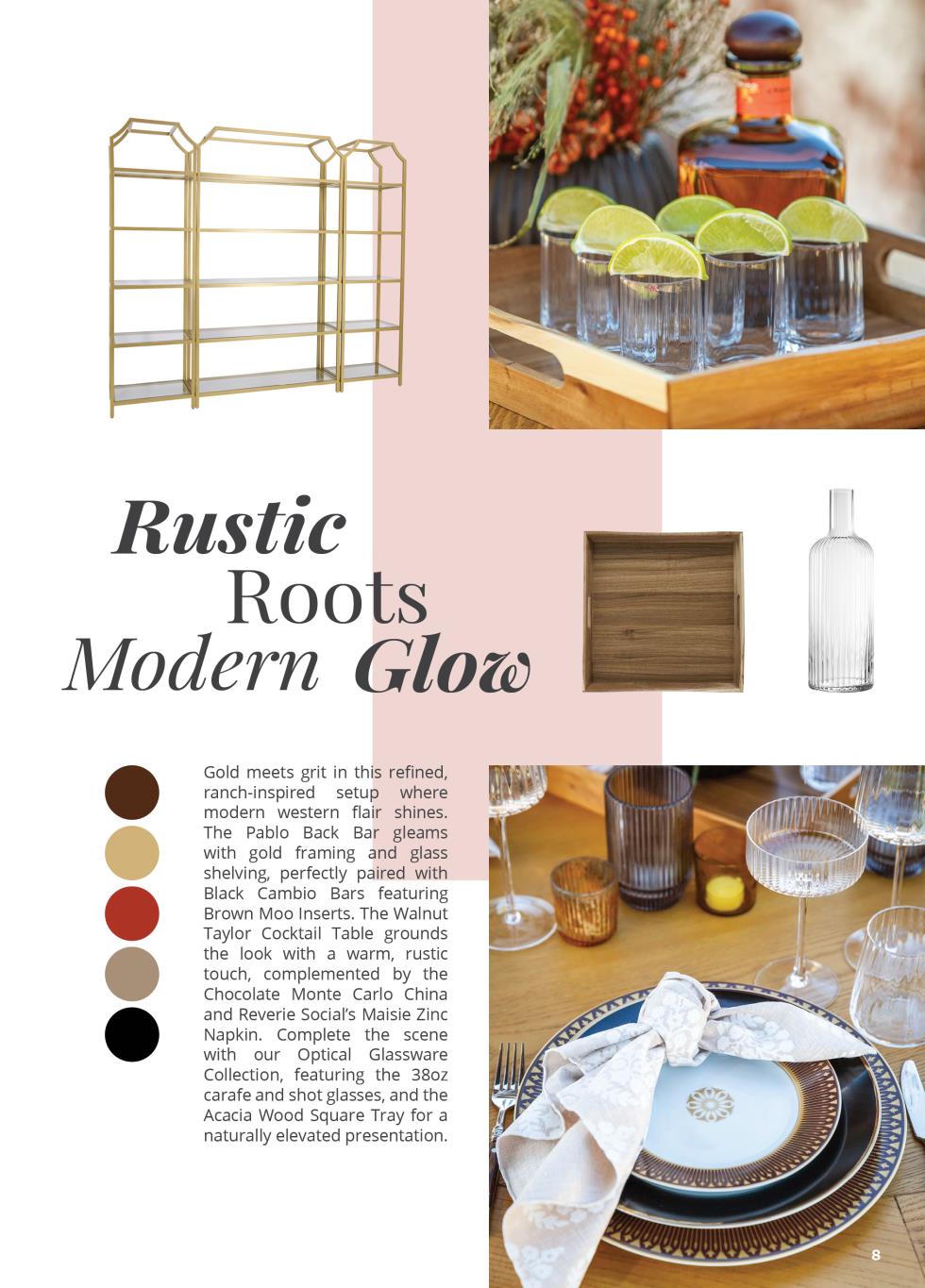 Rustic
Roots
Modern Glow

Gold meets grit in this refined, ranch-inspired setup where modern western flair shines. The Pablo Back Bar gleams with gold framing and glass shelving, perfectly paired with Black Cambio Bars featuring Brown Moo Inserts. The Walnut Taylor Cocktail Table grounds the look with a warm, rustic touch, complemented by the Chocolate Monte Carlo China and Reverie Social's Maisie Zinc Napkin. Complete the scene with our Optical Glassware Collection, featuring the 38oz carafe and shot glasses, and the Acacia Wood Square Tray for a naturally elevated presentation.

8